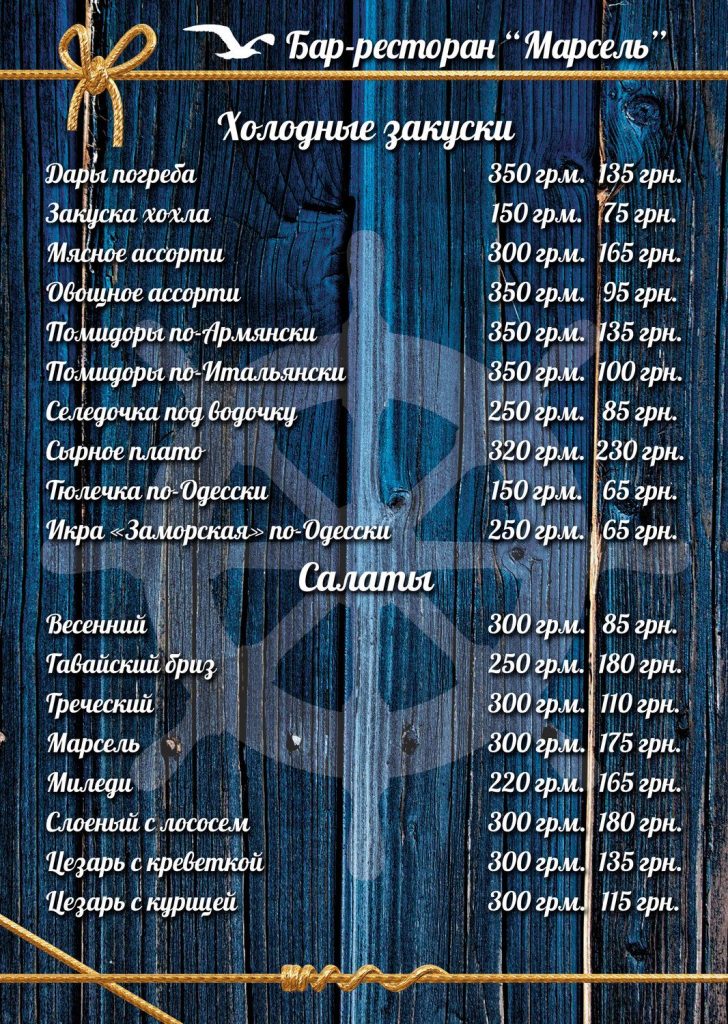 Бар-ресторан "Марсель"

Холодные закуски

| | | |
|---|---|---|
| Дары погреба | 350 грм. | 135 грн. |
| Закуска хохла | 150 грм. | 75 грн. |
| Мясное ассорти | 300 грм. | 165 грн. |
| Овощное ассорти | 350 грм. | 95 грн. |
| Помидоры по-Армянски | 350 грм. | 135 грн. |
| Помидоры по-Итальянски | 350 грм. | 100 грн. |
| Селедочка под водочку | 250 грм. | 85 грн. |
| Сырное плато | 320 грм. | 230 грн. |
| Тюлечка по-Одесски | 150 грм. | 65 грн. |
| Икра «Заморская» по-Одесски | 250 грм. | 65 грн. |

Салаты

| | | |
|---|---|---|
| Весенний | 300 грм. | 85 грн. |
| Гавайский бриз | 250 грм. | 180 грн. |
| Греческий | 300 грм. | 110 грн. |
| Марсель | 300 грм. | 175 грн. |
| Миледи | 220 грм. | 165 грн. |
| Слоеный с лососем | 300 грм. | 180 грн. |
| Цезарь с креветкой | 300 грм. | 135 грн. |
| Цезарь с курицей | 300 грм. | 115 грн. |